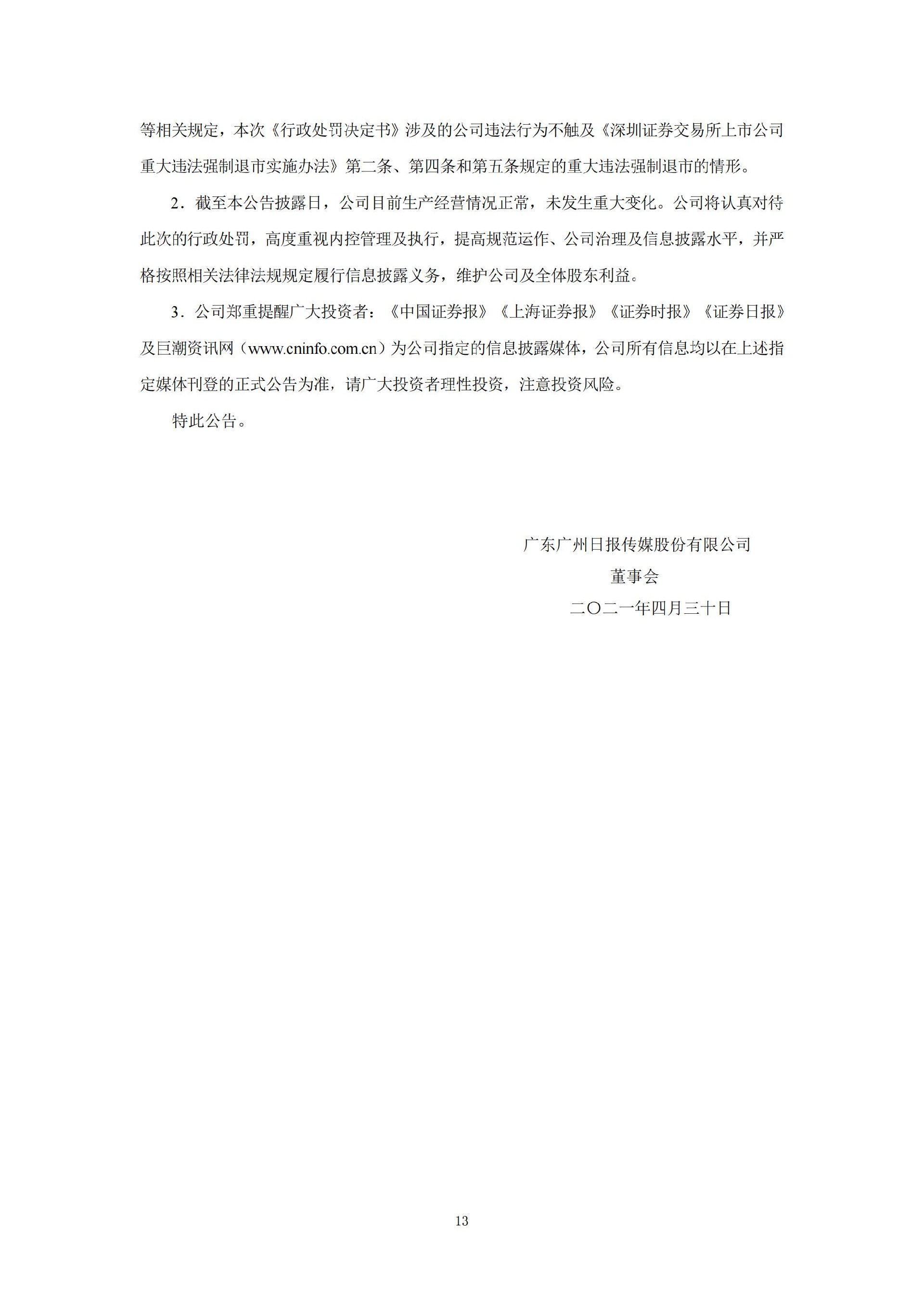 等相关规定，本次《行政处罚决定书》涉及的公司违法行为不触及《深圳证券交易所上市公司重大违法强制退市实施办法》第二条、第四条和第五条规定的重大违法强制退市的情形。

2．截至本公告披露日，公司目前生产经营情况正常，未发生重大变化。公司将认真对待此次的行政处罚，高度重视内控管理及执行，提高规范运作、公司治理及信息披露水平，并严格按照相关法律法规规定履行信息披露义务，维护公司及全体股东利益。

3．公司郑重提醒广大投资者：《中国证券报》《上海证券报》《证券时报》《证券日报》及巨潮资讯网（www.cninfo.com.cn）为公司指定的信息披露媒体，公司所有信息均以在上述指定媒体刊登的正式公告为准，请广大投资者理性投资，注意投资风险。

特此公告。

广东广州日报传媒股份有限公司
董事会
二〇二一年四月三十日

13